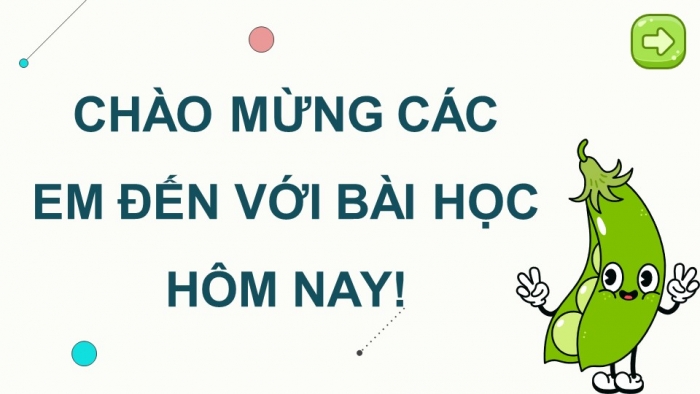 CHÀO MỪNG CÁC EM ĐẾN VỚI BÀI HỌC HÔM NAY!